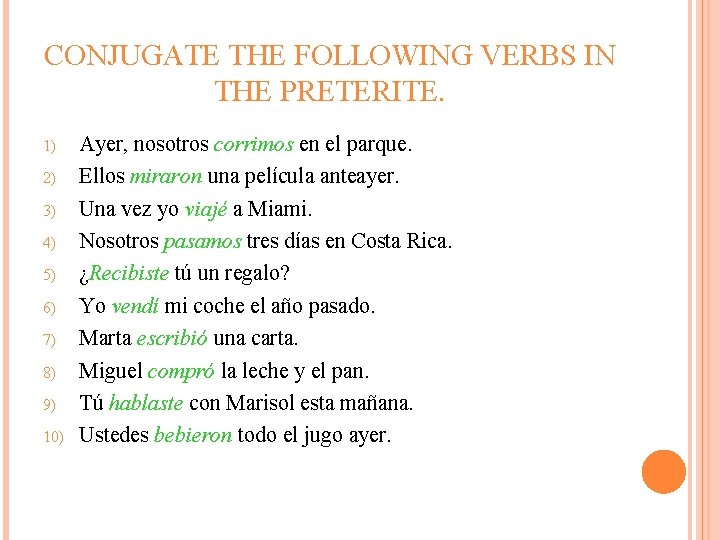 CONJUGATE THE FOLLOWING VERBS IN THE PRETERITE.

1) Ayer, nosotros corrimos en el parque.
2) Ellos miraron una película anteayer.
3) Una vez yo viajé a Miami.
4) Nosotros pasamos tres días en Costa Rica.
5) ¿Recibiste tú un regalo?
6) Yo vendí mi coche el año pasado.
7) Marta escribió una carta.
8) Miguel compró la leche y el pan.
9) Tú hablaste con Marisol esta mañana.
10) Ustedes bebieron todo el jugo ayer.